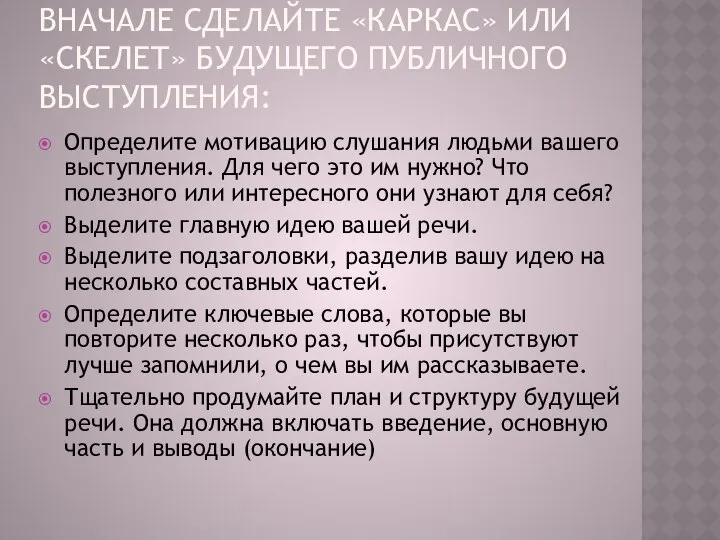 ВНАЧАЛЕ СДЕЛАЙТЕ «КАРКАС» ИЛИ «СКЕЛЕТ» БУДУЩЕГО ПУБЛИЧНОГО ВЫСТУПЛЕНИЯ:

Определите мотивацию слушания людьми вашего выступления. Для чего это им нужно? Что полезного или интересного они узнают для себя?

Выделите главную идею вашей речи.

Выделите подзаголовки, разделив вашу идею на несколько составных частей.

Определите ключевые слова, которые вы повторите несколько раз, чтобы присутствуют лучше запомнили, о чем вы им рассказываете.

Тщательно продумайте план и структуру будущей речи. Она должна включать введение, основную часть и выводы (окончание)